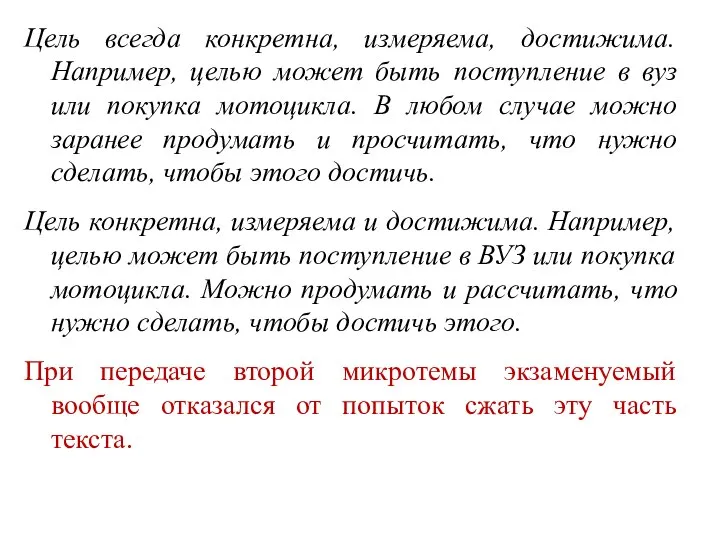 Цель всегда конкретна, измеряема, достижима. Например, целью может быть поступление в вуз или покупка мотоцикла. В любом случае можно заранее продумать и просчитать, что нужно сделать, чтобы этого достичь.

Цель конкретна, измеряема и достижима. Например, целью может быть поступление в ВУЗ или покупка мотоцикла. Можно продумать и рассчитать, что нужно сделать, чтобы достичь этого.

При передаче второй микротемы экзаменуемый вообще отказался от попыток сжать эту часть текста.